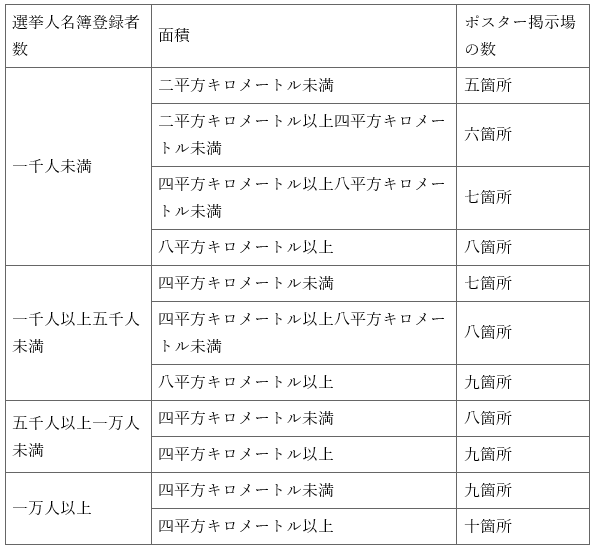 | 選挙人名簿登録者数 | 面積 | ポスター掲示場の数 |
|---|---|---|
| 一千人未満 | 二平方キロメートル未満 | 五箇所 |
| | 二平方キロメートル以上四平方キロメートル未満 | 六箇所 |
| | 四平方キロメートル以上八平方キロメートル未満 | 七箇所 |
| | 八平方キロメートル以上 | 八箇所 |
| 一千人以上五千人未満 | 四平方キロメートル未満 | 七箇所 |
| | 四平方キロメートル以上八平方キロメートル未満 | 八箇所 |
| | 八平方キロメートル以上 | 九箇所 |
| 五千人以上一万人未満 | 四平方キロメートル未満 | 八箇所 |
| | 四平方キロメートル以上 | 九箇所 |
| 一万人以上 | 四平方キロメートル未満 | 九箇所 |
| | 四平方キロメートル以上 | 十箇所 |